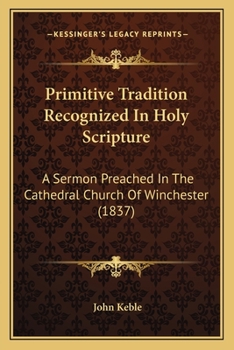 —KESSINGER'S LEGACY REPRINTS—

Primitive Tradition Recognized In Holy Scripture

A Sermon Preached In The Cathedral Church Of Winchester (1837)

John Keble